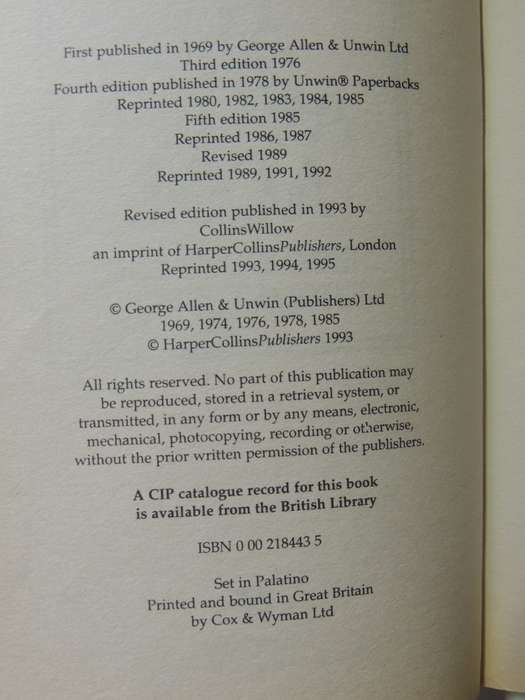 First published in 1969 by George Allen & Unwin Ltd
Third edition 1976
Fourth edition published in 1978 by Unwin® Paperbacks
Reprinted 1980, 1982, 1983, 1984, 1985
Fifth edition 1985
Reprinted 1986, 1987
Revised 1989
Reprinted 1989, 1991, 1992

Revised edition published in 1993 by
CollinsWillow
an imprint of HarperCollinsPublishers, London
Reprinted 1993, 1994, 1995

© George Allen & Unwin (Publishers) Ltd
1969, 1974, 1976, 1978, 1985
© HarperCollinsPublishers 1993

All rights reserved. No part of this publication may be reproduced, stored in a retrieval system, or transmitted, in any form or by any means, electronic, mechanical, photocopying, recording or otherwise, without the prior written permission of the publishers.

A CIP catalogue record for this book
is available from the British Library

ISBN 0 00 218443 5

Set in Palatino
Printed and bound in Great Britain
by Cox & Wyman Ltd